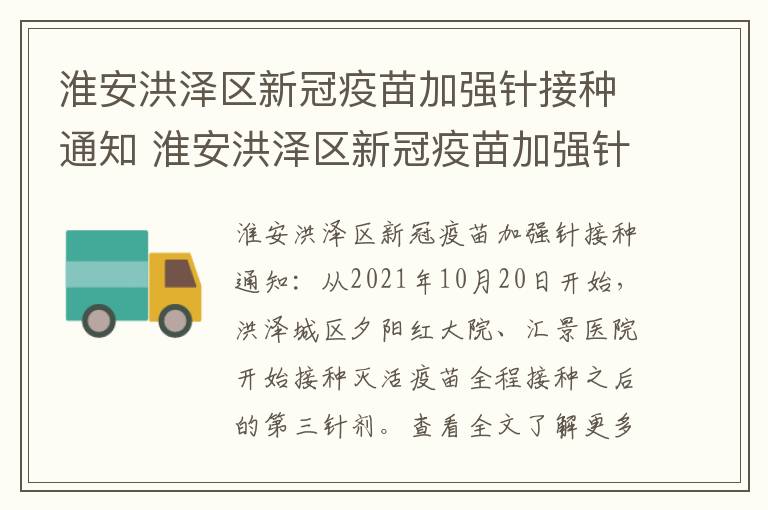 淮安洪泽区新冠疫苗加强针接种通知 淮安洪泽区新冠疫苗加强针

淮安洪泽区新冠疫苗加强针接种通知：从2021年10月20日开始，洪泽城区夕阳红大院、汇景医院开始接种灭活疫苗全程接种之后的第三针剂。查看全文了解更多